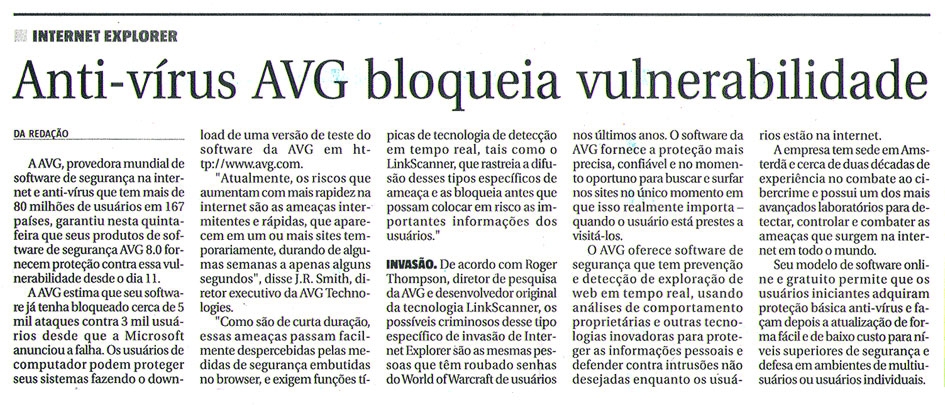 INTERNET EXPLORER

Anti-vírus AVG bloqueia vulnerabilidade

DA REDAÇÃO

A AVG, provedora mundial de software de segurança na internet e anti-vírus que tem mais de 80 milhões de usuários em 167 países, garantiu nesta quinta-feira que seus produtos de software de segurança AVG 8.0 fornecem proteção contra essa vulnerabilidade desde o dia 11.

A AVG estima que seu software já tenha bloqueado cerca de 5 mil ataques contra 3 mil usuários desde que a Microsoft anunciou a falha. Os usuários de computador podem proteger seus sistemas fazendo o download de uma versão de teste do software da AVG em http://www.avg.com.

"Atualmente, os riscos que aumentam com mais rapidez na internet são as ameaças intermitentes e rápidas, que aparecem em um ou mais sites temporariamente, durando de algumas semanas a apenas alguns segundos", disse J.R. Smith, diretor executivo da AVG Technologies.

"Como são de curta duração, essas ameaças passam facilmente despercebidas pelas medidas de segurança embutidas no browser, e exigem funções típicas de tecnologia de detecção em tempo real, tais como o LinkScanner, que rastreia a difusão desses tipos específicos de ameaça e as bloqueia antes que possam colocar em risco as importantes informações dos usuários."

INVASÃO. De acordo com Roger Thompson, diretor de pesquisa da AVG e desenvolvedor original da tecnologia LinkScanner, os possíveis criminosos desse tipo específico de invasão de Internet Explorer são as mesmas pessoas que têm roubado senhas do World of Warcraft de usuários nos últimos anos. O software da AVG fornece a proteção mais precisa, confiável e no momento oportuno para buscar e surfar nos sites no único momento em que isso realmente importa – quando o usuário está prestes a visitá-los.

O AVG oferece software de segurança que tem prevenção e detecção de exploração de web em tempo real, usando análises de comportamento proprietárias e outras tecnologias inovadoras para proteger as informações pessoais e defender contra intrusões não desejadas enquanto os usuários estão na internet.

A empresa tem sede em Amsterdã e cerca de duas décadas de experiência no combate ao cibercrime e possui um dos mais avançados laboratórios para detectar, controlar e combater as ameaças que surgem na internet em todo o mundo.

Seu modelo de software online e gratuito permite que os usuários iniciantes adquiram proteção básica anti-vírus e façam depois a atualização de forma fácil e de baixo custo para níveis superiores de segurança e defesa em ambientes de multiusuários ou usuários individuais.